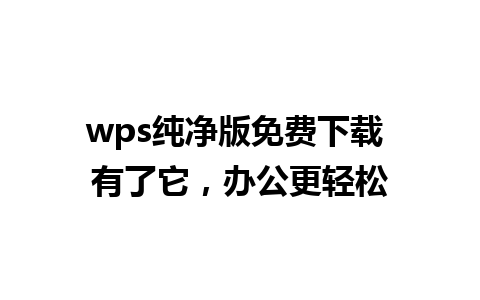 wps纯净版免费下载
有了它，办公更轻松